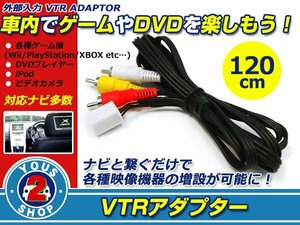 外部入力 VTR ADAPTOR
車内でゲームやDVDを楽しもう！

● 各種ゲーム機
(Wii/PlayStation/XBOX etc…)
● DVDプレイヤー
● iPod
● ビデオカメラ

対応ナビ多数

120 cm

ナビと繋ぐだけで
各種映像機器の増設が可能に！

YOUS 2 SHOP

VTRアダプター